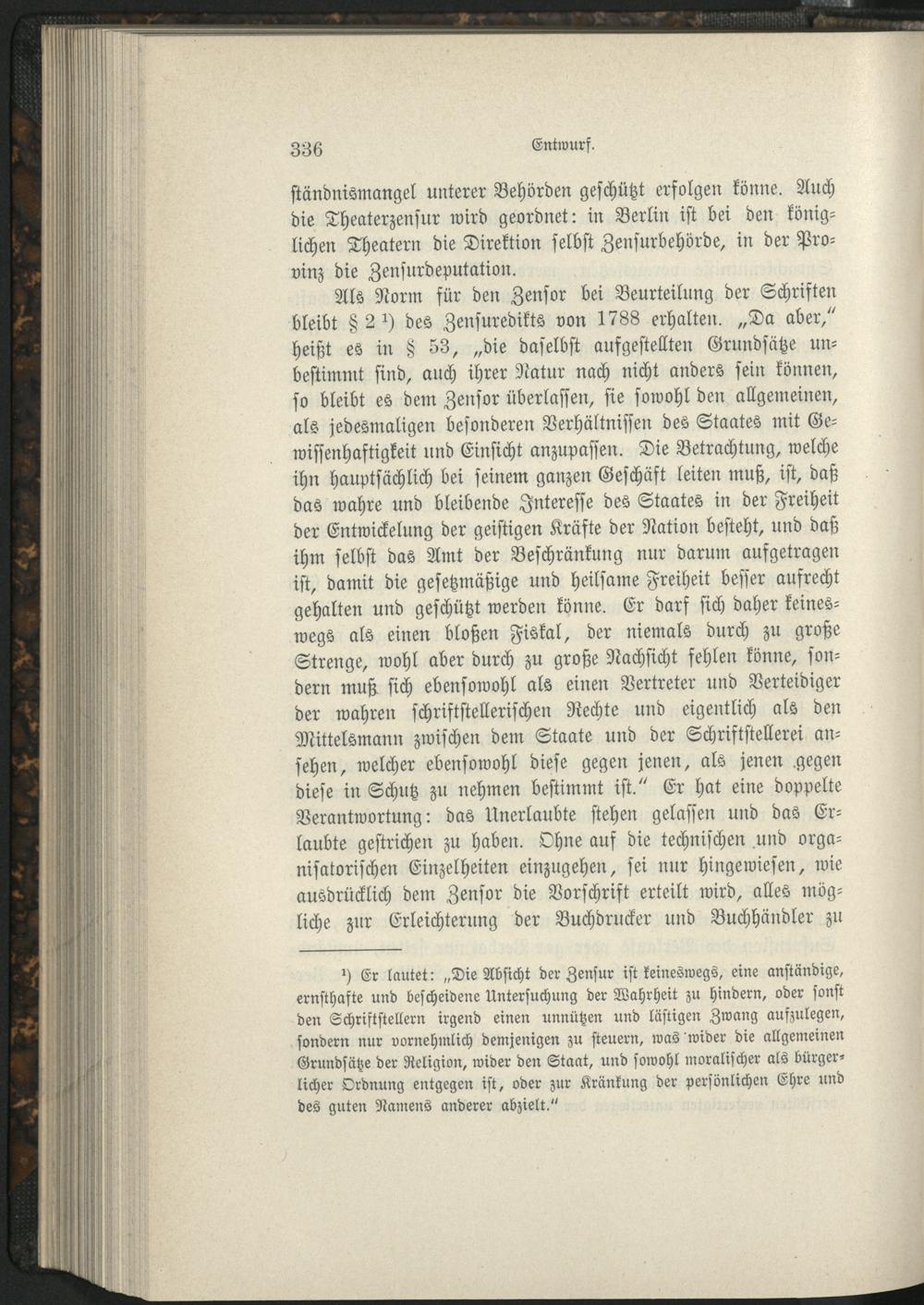 336 Entwurf.

ständnismangel unterer Behörden geschützt erfolgen könne. Auch die Theaterzensur wird geordnet: in Berlin ist bei den königlichen Theatern die Direktion selbst Zensurbehörde, in der Provinz die Zensurdeputation.

Als Norm für den Zensor bei Beurteilung der Schriften bleibt § 2 ¹) des Zensuredikts von 1788 erhalten. „Da aber," heißt es in § 53, „die daselbst aufgestellten Grundsätze unbestimmt sind, auch ihrer Natur nach nicht anders sein können, so bleibt es dem Zensor überlassen, sie sowohl den allgemeinen, als jedesmaligen besonderen Verhältnissen des Staates mit Gewissenhaftigkeit und Einsicht anzupassen. Die Betrachtung, welche ihn hauptsächlich bei seinem ganzen Geschäft leiten muß, ist, daß das wahre und bleibende Interesse des Staates in der Freiheit der Entwickelung der geistigen Kräfte der Nation besteht, und daß ihm selbst das Amt der Beschränkung nur darum aufgetragen ist, damit die gesetzmäßige und heilsame Freiheit besser aufrecht gehalten und geschützt werden könne. Er darf sich daher keineswegs als einen bloßen Fiskal, der niemals durch zu große Strenge, wohl aber durch zu große Nachsicht fehlen könne, sondern muß sich ebensowohl als einen Vertreter und Verteidiger der wahren schriftstellerischen Rechte und eigentlich als den Mittelsmann zwischen dem Staate und der Schriftstellerei ansehen, welcher ebensowohl diese gegen jenen, als jenen gegen diese in Schutz zu nehmen bestimmt ist." Er hat eine doppelte Verantwortung: das Unerlaubte stehen gelassen und das Erlaubte gestrichen zu haben. Ohne auf die technischen und organisatorischen Einzelheiten einzugehen, sei nur hingewiesen, wie ausdrücklich dem Zensor die Vorschrift erteilt wird, alles mögliche zur Erleichterung der Buchdrucker und Buchhändler zu

¹) Er lautet: „Die Absicht der Zensur ist keineswegs, eine anständige, ernsthafte und bescheidene Untersuchung der Wahrheit zu hindern, oder sonst den Schriftstellern irgend einen unnützen und lästigen Zwang aufzulegen, sondern nur vornehmlich demjenigen zu steuern, was wider die allgemeinen Grundsätze der Religion, wider den Staat, und sowohl moralischer als bürgerlicher Ordnung entgegen ist, oder zur Kränkung der persönlichen Ehre und des guten Namens anderer abzielt."